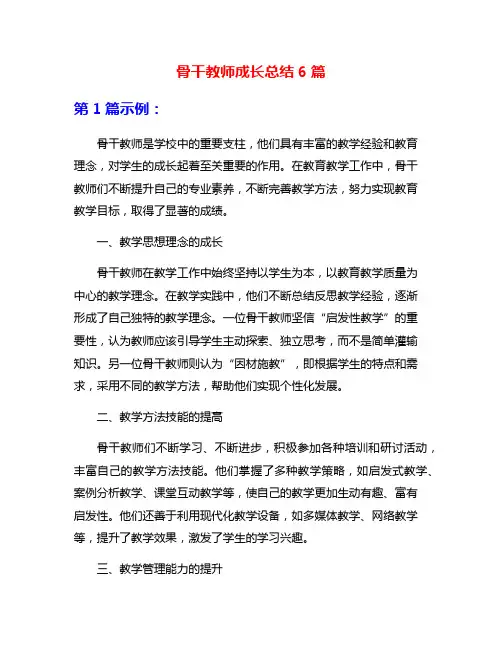 骨干教师成长总结 6 篇

第 1 篇示例：

骨干教师是学校中的重要支柱，他们具有丰富的教学经验和教育理念，对学生的成长起着至关重要的作用。在教育教学工作中，骨干教师们不断提升自己的专业素养，不断完善教学方法，努力实现教育教学目标，取得了显著的成绩。

一、教学思想理念的成长

骨干教师在教学工作中始终坚持以学生为本，以教育教学质量为中心的教学理念。在教学实践中，他们不断总结反思教学经验，逐渐形成了自己独特的教学理念。一位骨干教师坚信“启发性教学”的重要性，认为教师应该引导学生主动探索、独立思考，而不是简单灌输知识。另一位骨干教师则认为“因材施教”，即根据学生的特点和需求，采用不同的教学方法，帮助他们实现个性化发展。

二、教学方法技能的提高

骨干教师们不断学习、不断进步，积极参加各种培训和研讨活动，丰富自己的教学方法技能。他们掌握了多种教学策略，如启发式教学、案例分析教学、课堂互动教学等，使自己的教学更加生动有趣、富有启发性。他们还善于利用现代化教学设备，如多媒体教学、网络教学等，提升了教学效果，激发了学生的学习兴趣。

三、教学管理能力的提升